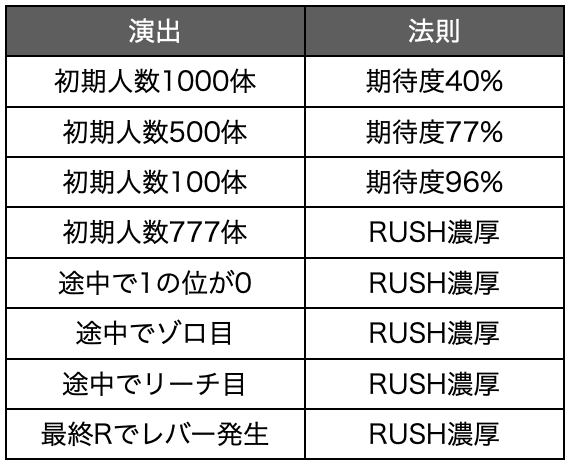 | 演出 | 法則 |
|---|---|
| 初期人数1000体 | 期待度40% |
| 初期人数500体 | 期待度77% |
| 初期人数100体 | 期待度96% |
| 初期人数777体 | RUSH濃厚 |
| 途中で1の位が0 | RUSH濃厚 |
| 途中でゾロ目 | RUSH濃厚 |
| 途中でリーチ目 | RUSH濃厚 |
| 最終Rでレバー発生 | RUSH濃厚 |